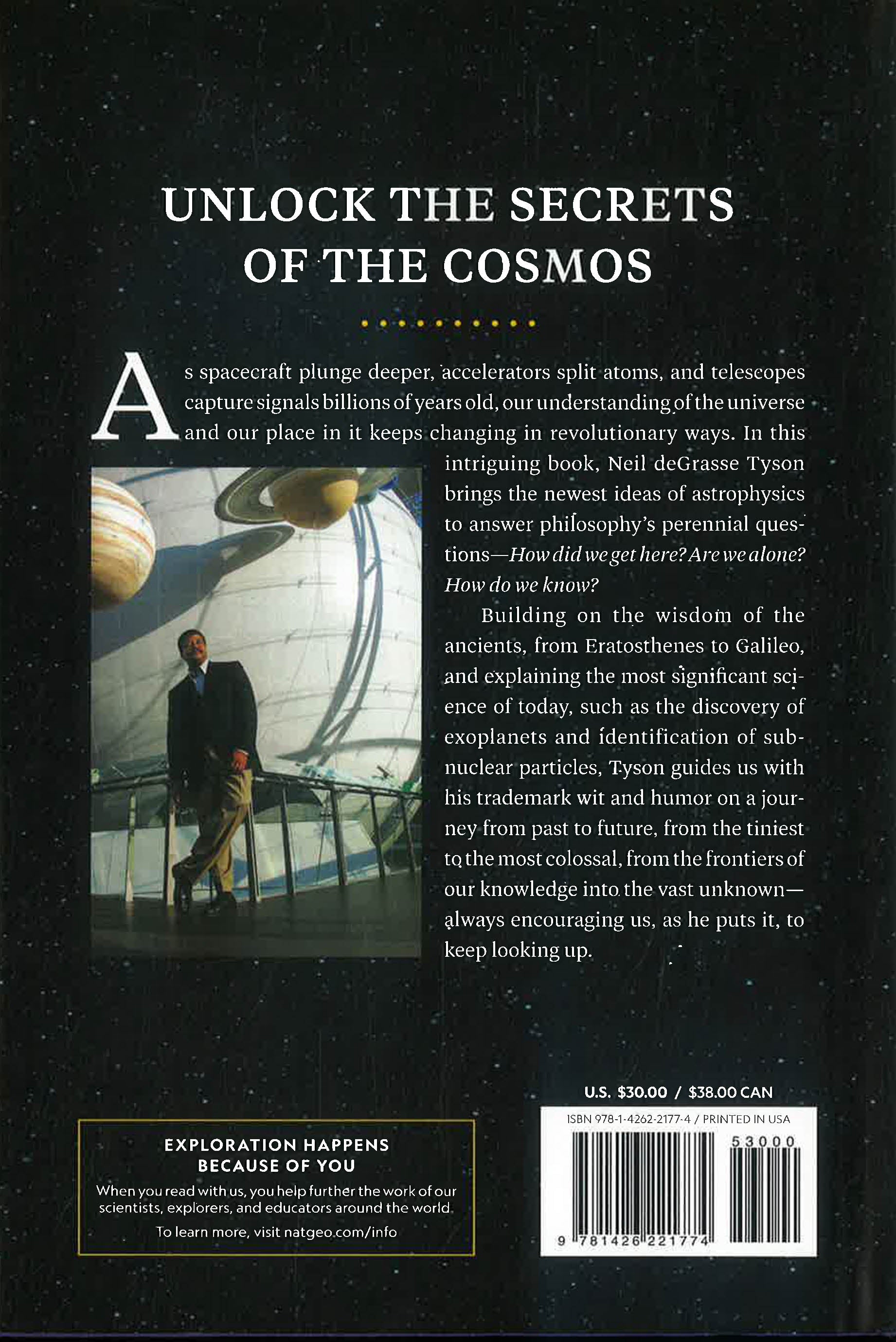 UNLOCK THE SECRETS OF THE COSMOS

As spacecraft plunge deeper, accelerators split atoms, and telescopes capture signals billions of years old, our understanding of the universe and our place in it keeps changing in revolutionary ways. In this intriguing book, Neil deGrasse Tyson brings the newest ideas of astrophysics to answer philosophy's perennial questions—How did we get here? Are we alone? How do we know?

Building on the wisdom of the ancients, from Eratosthenes to Galileo, and explaining the most significant science of today, such as the discovery of exoplanets and identification of subnuclear particles, Tyson guides us with his trademark wit and humor on a journey from past to future, from the tiniest to the most colossal, from the frontiers of our knowledge into the vast unknown—always encouraging us, as he puts it, to keep looking up.

EXPLORATION HAPPENS
BECAUSE OF YOU

When you read with us, you help further the work of our scientists, explorers, and educators around the world.

To learn more, visit natgeo.com/info

U.S. $30.00 / $38.00 CAN

ISBN 978-1-4262-2177-4 / PRINTED IN USA

53000

9 781426 221774